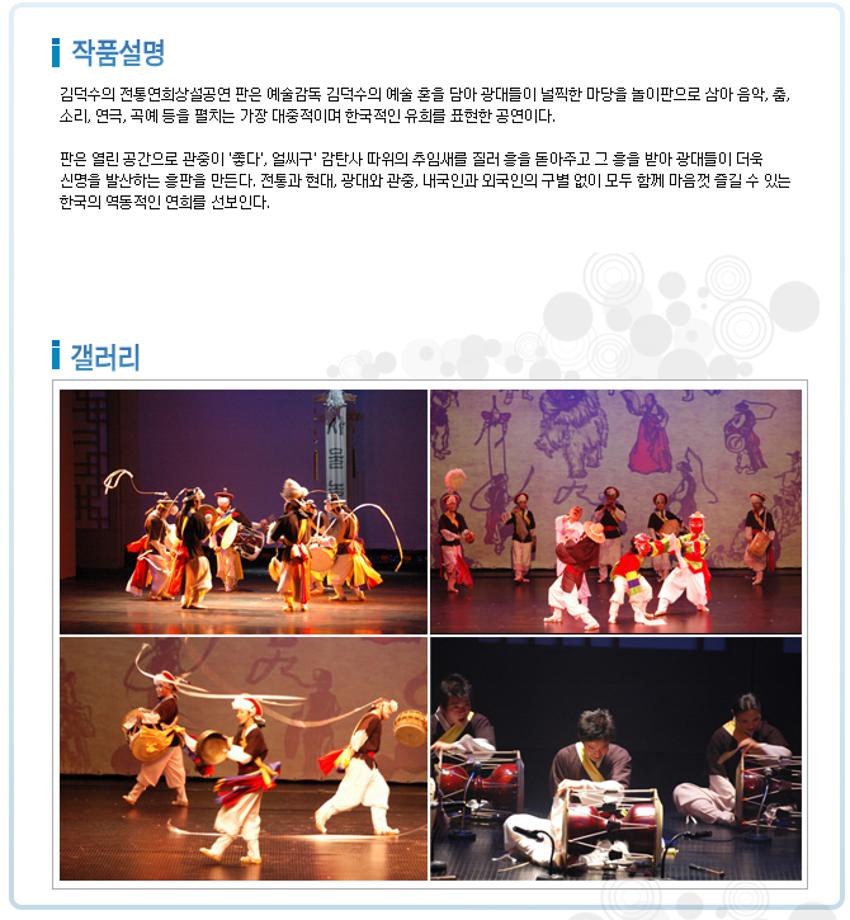 작품설명

김덕수의 전통연희상설공연 판은 예술감독 김덕수의 예술 혼을 담아 광대들이 널찍한 마당을 놀이판으로 삼아 음악, 춤, 소리, 연극, 곡예 등을 펼치는 가장 대중적이며 한국적인 유희를 표현한 공연이다.

판은 열린 공간으로 관중이 '좋다', 얼씨구' 감탄사 따위의 추임새를 질러 흥을 돋아주고 그 흥을 받아 광대들이 더욱 신명을 발산하는 흥판을 만든다. 전통과 현대, 광대와 관중, 내국인과 외국인의 구별 없이 모두 함께 마음껏 즐길 수 있는 한국의 역동적인 연희를 선보인다.

갤러리